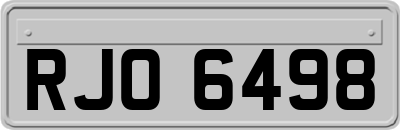 RJO 6498